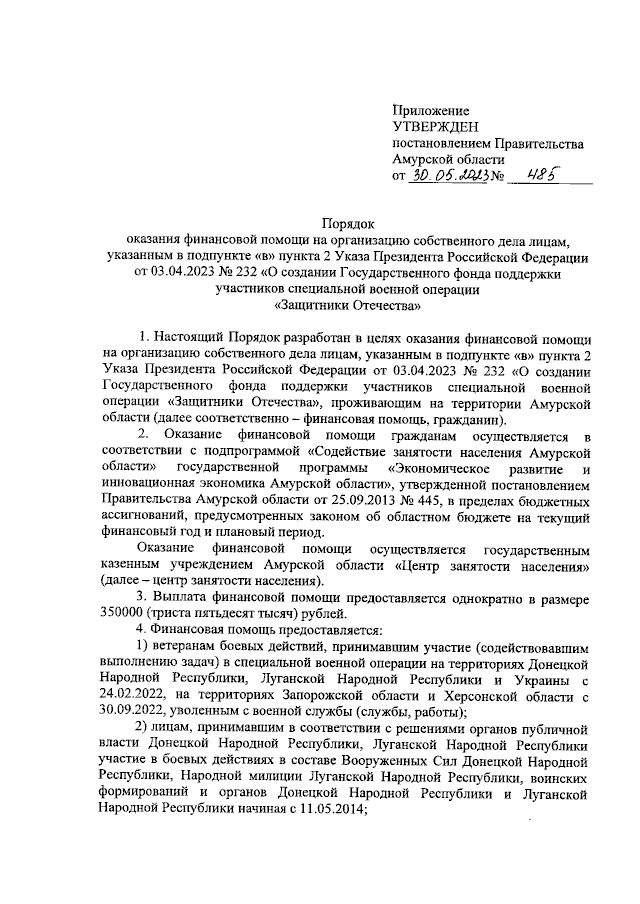 Приложение
УТВЕРЖДЕН
постановлением Правительства
Амурской области
от 30.05.2023 № 485

Порядок
оказания финансовой помощи на организацию собственного дела лицам, указанным в подпункте «в» пункта 2 Указа Президента Российской Федерации от 03.04.2023 № 232 «О создании Государственного фонда поддержки участников специальной военной операции «Защитники Отечества»

1. Настоящий Порядок разработан в целях оказания финансовой помощи на организацию собственного дела лицам, указанным в подпункте «в» пункта 2 Указа Президента Российской Федерации от 03.04.2023 № 232 «О создании Государственного фонда поддержки участников специальной военной операции «Защитники Отечества», проживающим на территории Амурской области (далее соответственно – финансовая помощь, гражданин).

2. Оказание финансовой помощи гражданам осуществляется в соответствии с подпрограммой «Содействие занятости населения Амурской области» государственной программы «Экономическое развитие и инновационная экономика Амурской области», утвержденной постановлением Правительства Амурской области от 25.09.2013 № 445, в пределах бюджетных ассигнований, предусмотренных законом об областном бюджете на текущий финансовый год и плановый период.

Оказание финансовой помощи осуществляется государственным казенным учреждением Амурской области «Центр занятости населения» (далее – центр занятости населения).

3. Выплата финансовой помощи предоставляется однократно в размере 350000 (триста пятьдесят тысяч) рублей.

4. Финансовая помощь предоставляется:

1) ветеранам боевых действий, принимавшим участие (содействовавшим выполнению задач) в специальной военной операции на территориях Донецкой Народной Республики, Луганской Народной Республики и Украины с 24.02.2022, на территориях Запорожской области и Херсонской области с 30.09.2022, уволенным с военной службы (службы, работы);

2) лицам, принимавшим в соответствии с решениями органов публичной власти Донецкой Народной Республики, Луганской Народной Республики участие в боевых действиях в составе Вооруженных Сил Донецкой Народной Республики, Народной милиции Луганской Народной Республики, воинских формирований и органов Донецкой Народной Республики и Луганской Народной Республики начиная с 11.05.2014;